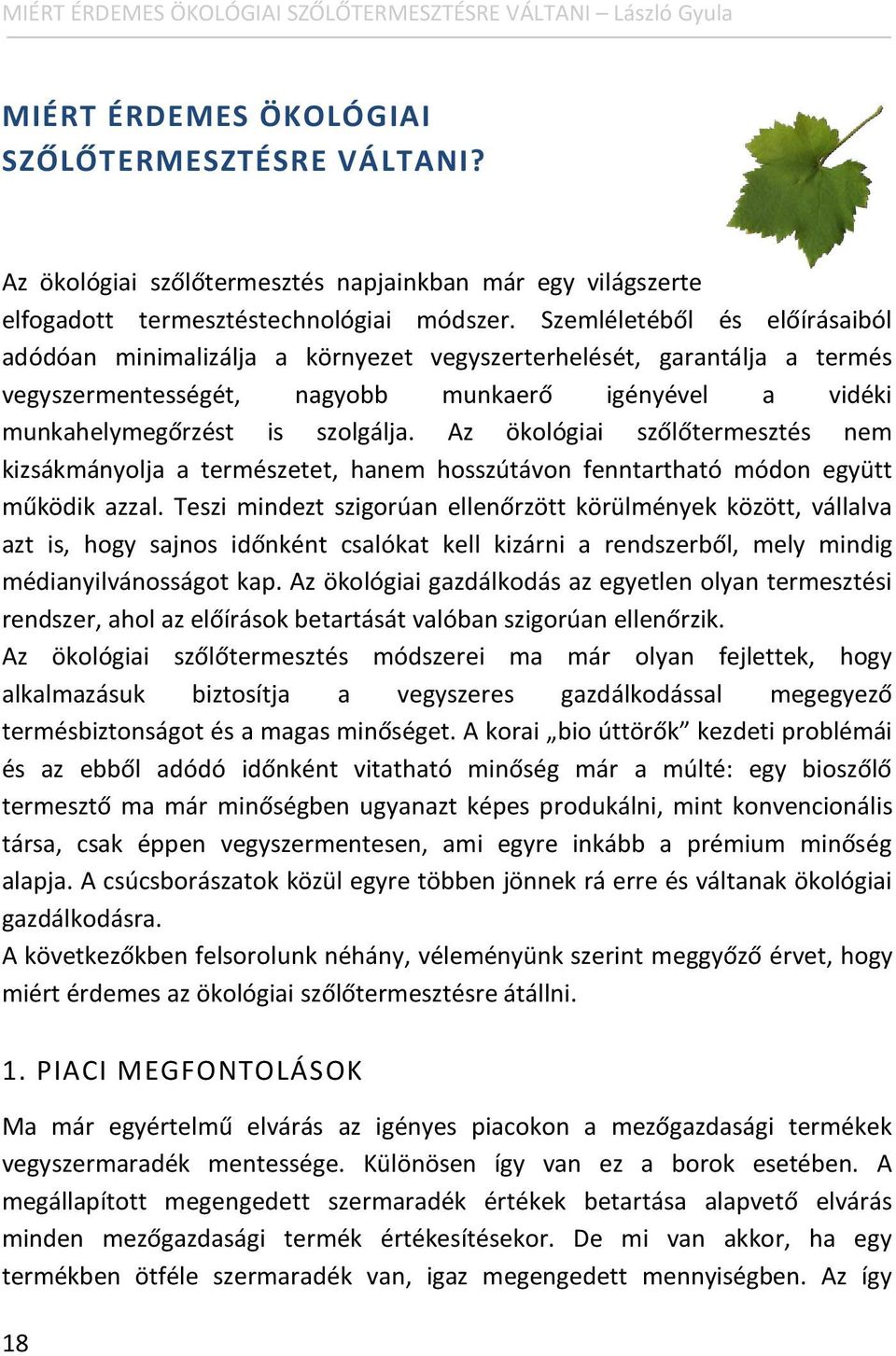 MIÉRT ÉRDEMES ÖKOLÓGIAI SZŐLŐTERMESZTÉSRE VÁLTANI – László Gyula

MIÉRT ÉRDEMES ÖKOLÓGIAI SZŐLŐTERMESZTÉSRE VÁLTANI?

Az ökológiai szőlőtermesztés napjainkban már egy világszerte elfogadott termesztéstechnológiai módszer. Szemléletéből és előírásaiból adódóan minimalizálja a környezet vegyszerterhelését, garantálja a termés vegyszermentességét, nagyobb munkaerő igényével a vidéki munkahelymegőrzést is szolgálja. Az ökológiai szőlőtermesztés nem kizsákmányolja a természetet, hanem hosszútávon fenntartható módon együtt működik azzal. Teszi mindezt szigorúan ellenőrzött körülmények között, vállalva azt is, hogy sajnos időnként csalókat kell kizárni a rendszerből, mely mindig médianyilvánosságot kap. Az ökológiai gazdálkodás az egyetlen olyan termesztési rendszer, ahol az előírások betartását valóban szigorúan ellenőrzik.
Az ökológiai szőlőtermesztés módszerei ma már olyan fejlettek, hogy alkalmazásuk biztosítja a vegyszeres gazdálkodással megegyező termésbiztonságot és a magas minőséget. A korai „bio úttörők” kezdeti problémái és az ebből adódó időnként vitatható minőség már a múlté: egy bioszőlő termesztő ma már minőségben ugyanazt képes produkálni, mint konvencionális társa, csak éppen vegyszermentesen, ami egyre inkább a prémium minőség alapja. A csúcsborászatok közül egyre többen jönnek rá erre és váltanak ökológiai gazdálkodásra.
A következőkben felsorolunk néhány, véleményünk szerint meggyőző érvet, hogy miért érdemes az ökológiai szőlőtermesztésre átállni.

1. PIACI MEGFONTOLÁSOK

Ma már egyértelmű elvárás az igényes piacokon a mezőgazdasági termékek vegyszermaradék mentessége. Különösen így van ez a borok esetében. A megállapított megengedett szermaradék értékek betartása alapvető elvárás minden mezőgazdasági termék értékesítésekor. De mi van akkor, ha egy termékben ötféle szermaradék van, igaz megengedett mennyiségben. Az így

18